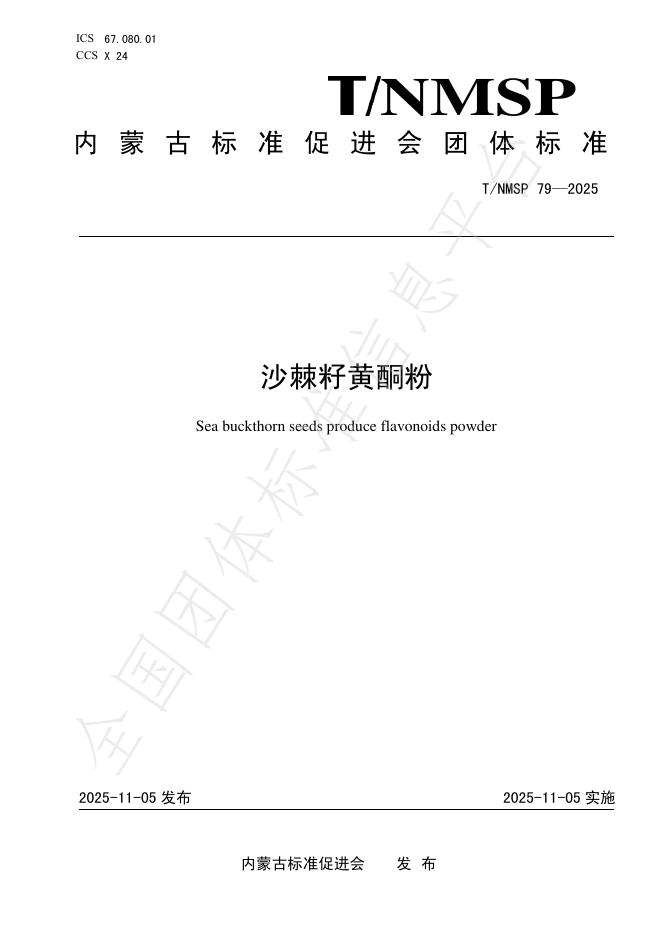 ICS 67.080.01
CCS X 24

T/NMSP

内蒙古标准促进会团体标准

T/NMSP 79—2025

沙棘籽黄酮粉

Sea buckthorn seeds produce flavonoids powder

全国团体标准信息平台

2025-11-05 发布

2025-11-05 实施

内蒙古标准促进会 发 布